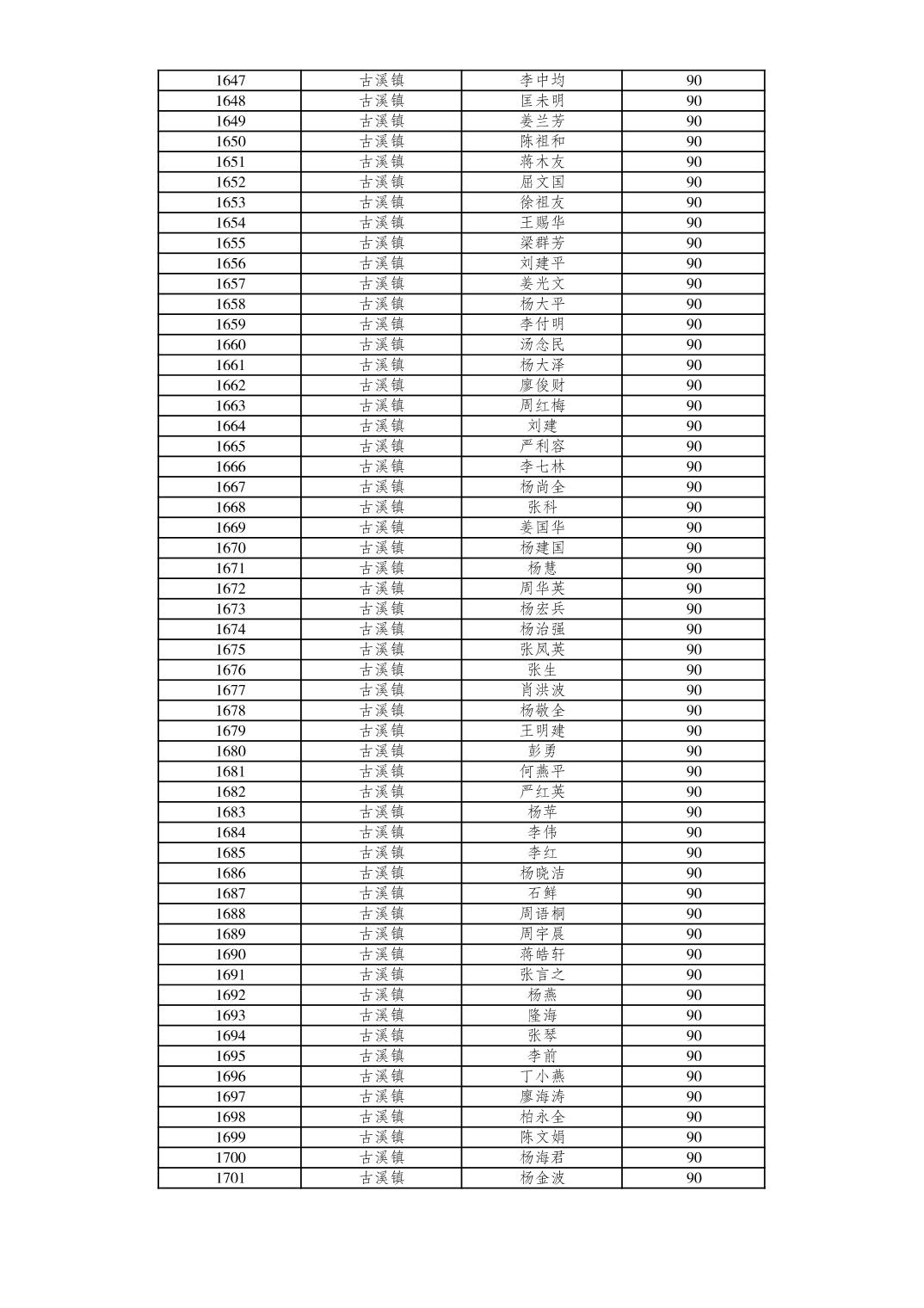 | 1647 | 古溪镇 | 李中均 | 90 |
|---|---|---|---|
| 1648 | 古溪镇 | 匡未明 | 90 |
| 1649 | 古溪镇 | 姜兰芳 | 90 |
| 1650 | 古溪镇 | 陈祖和 | 90 |
| 1651 | 古溪镇 | 蒋木友 | 90 |
| 1652 | 古溪镇 | 屈文国 | 90 |
| 1653 | 古溪镇 | 徐祖友 | 90 |
| 1654 | 古溪镇 | 王赐华 | 90 |
| 1655 | 古溪镇 | 梁群芳 | 90 |
| 1656 | 古溪镇 | 刘建平 | 90 |
| 1657 | 古溪镇 | 姜光文 | 90 |
| 1658 | 古溪镇 | 杨大平 | 90 |
| 1659 | 古溪镇 | 李付明 | 90 |
| 1660 | 古溪镇 | 汤念民 | 90 |
| 1661 | 古溪镇 | 杨大泽 | 90 |
| 1662 | 古溪镇 | 廖俊财 | 90 |
| 1663 | 古溪镇 | 周红梅 | 90 |
| 1664 | 古溪镇 | 刘建 | 90 |
| 1665 | 古溪镇 | 严利容 | 90 |
| 1666 | 古溪镇 | 李七林 | 90 |
| 1667 | 古溪镇 | 杨尚全 | 90 |
| 1668 | 古溪镇 | 张科 | 90 |
| 1669 | 古溪镇 | 姜国华 | 90 |
| 1670 | 古溪镇 | 杨建国 | 90 |
| 1671 | 古溪镇 | 杨慧 | 90 |
| 1672 | 古溪镇 | 周华英 | 90 |
| 1673 | 古溪镇 | 杨宏兵 | 90 |
| 1674 | 古溪镇 | 杨治强 | 90 |
| 1675 | 古溪镇 | 张凤英 | 90 |
| 1676 | 古溪镇 | 张生 | 90 |
| 1677 | 古溪镇 | 肖洪波 | 90 |
| 1678 | 古溪镇 | 杨敬全 | 90 |
| 1679 | 古溪镇 | 王明建 | 90 |
| 1680 | 古溪镇 | 彭勇 | 90 |
| 1681 | 古溪镇 | 何燕平 | 90 |
| 1682 | 古溪镇 | 严红英 | 90 |
| 1683 | 古溪镇 | 杨苹 | 90 |
| 1684 | 古溪镇 | 李伟 | 90 |
| 1685 | 古溪镇 | 李红 | 90 |
| 1686 | 古溪镇 | 杨晓洁 | 90 |
| 1687 | 古溪镇 | 石鲜 | 90 |
| 1688 | 古溪镇 | 周语桐 | 90 |
| 1689 | 古溪镇 | 周宇晨 | 90 |
| 1690 | 古溪镇 | 蒋皓轩 | 90 |
| 1691 | 古溪镇 | 张言之 | 90 |
| 1692 | 古溪镇 | 杨燕 | 90 |
| 1693 | 古溪镇 | 隆海 | 90 |
| 1694 | 古溪镇 | 张琴 | 90 |
| 1695 | 古溪镇 | 李前 | 90 |
| 1696 | 古溪镇 | 丁小燕 | 90 |
| 1697 | 古溪镇 | 廖海涛 | 90 |
| 1698 | 古溪镇 | 柏永全 | 90 |
| 1699 | 古溪镇 | 陈文娟 | 90 |
| 1700 | 古溪镇 | 杨海君 | 90 |
| 1701 | 古溪镇 | 杨金波 | 90 |